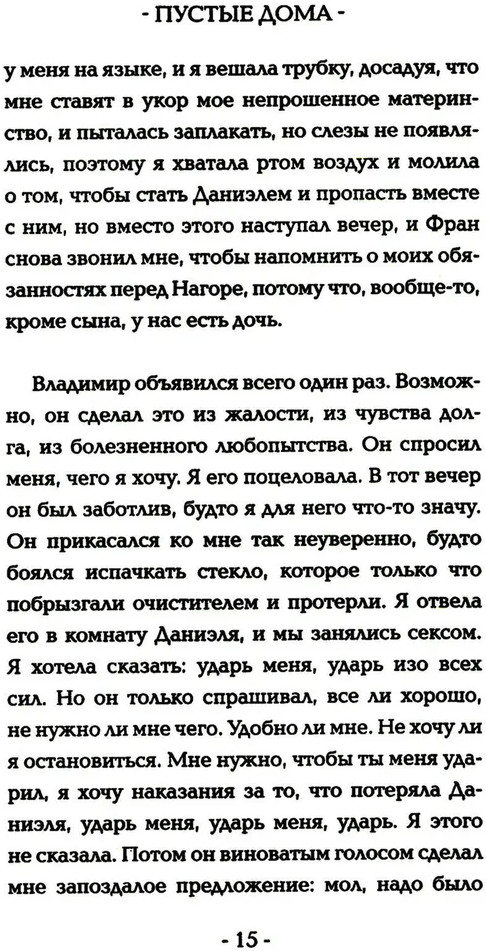 - ПУСТЫЕ ДОМА -

у меня на языке, и я вешала трубку, досадуя, что мне ставят в укор мое непрошенное материнство, и пыталась заплакать, но слезы не появлялись, поэтому я хватала ртом воздух и молила о том, чтобы стать Даниэлем и пропасть вместе с ним, но вместо этого наступал вечер, и Фран снова звонил мне, чтобы напомнить о моих обязанностях перед Нагоре, потому что, вообще-то, кроме сына, у нас есть дочь.

Владимир объявился всего один раз. Возможно, он сделал это из жалости, из чувства долга, из болезненного любопытства. Он спросил меня, чего я хочу. Я его поцеловала. В тот вечер он был заботлив, будто я для него что-то значу. Он прикасался ко мне так неуверенно, будто боялся испачкать стекло, которое только что побрызгали очистителем и протерли. Я отвела его в комнату Даниэля, и мы занялись сексом. Я хотела сказать: ударь меня, ударь изо всех сил. Но он только спрашивал, все ли хорошо, не нужно ли мне чего. Удобно ли мне. Не хочу ли я остановиться. Мне нужно, чтобы ты меня ударил, я хочу наказания за то, что потеряла Даниэля, ударь меня, ударь меня, ударь. Я этого не сказала. Потом он виноватым голосом сделал мне запоздалое предложение: мол, надо было

- 15 -